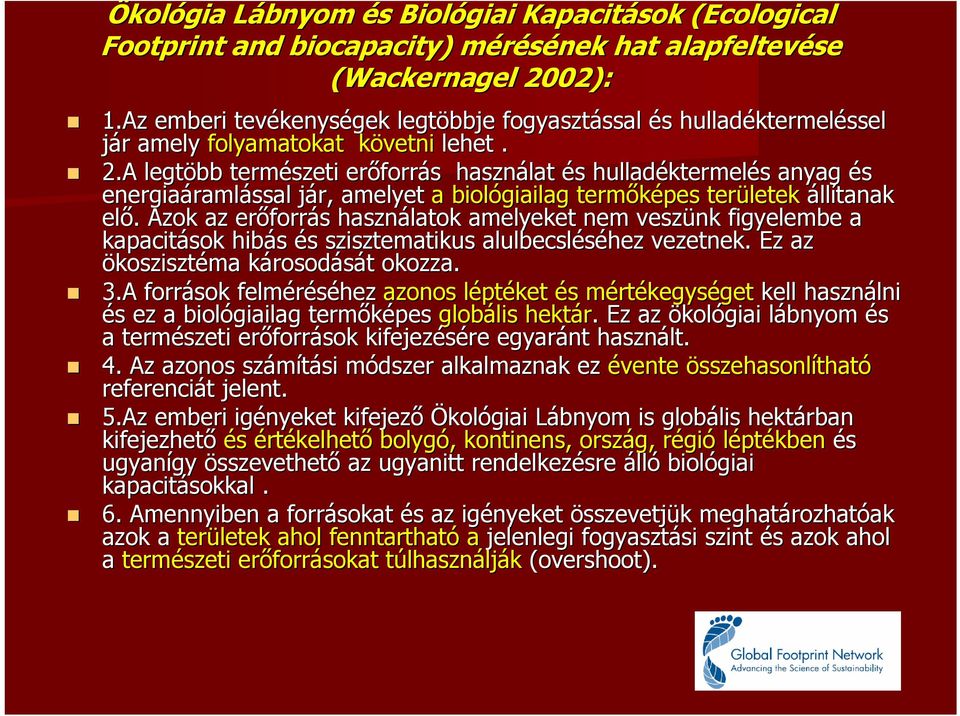 Ökológia Lábnyom és Biológiai Kapacitások (Ecological Footprint and biocapacity) mérésének hat alapfeltevése (Wackernagel 2002):

1.Az emberi tevékenységek legtöbbje fogyasztással és hulladéktermeléssel jár amely folyamatokat követni lehet .

2.A legtöbb természeti erőforrás használat és hulladéktermelés anyag és energiaáramlással jár, amelyet a biológiailag termőképes területek állítanak elő. Azok az erőforrás használatok amelyeket nem veszünk figyelembe a kapacitások hibás és szisztematikus alulbecsléséhez vezetnek. Ez az ökoszisztéma károsodását okozza.

3.A források felméréséhez azonos léptéket és mértékegységet kell használni és ez a biológiailag termőképes globális hektár. Ez az ökológiai lábnyom és a természeti erőforrások kifejezésére egyaránt használt.

4. Az azonos számítási módszer alkalmaznak ez évente összehasonlítható referenciát jelent.

5.Az emberi igényeket kifejező Ökológiai Lábnyom is globális hektárban kifejezhető és értékelhető bolygó, kontinens, ország, régió léptékben és ugyanígy összevethető az ugyanitt rendelkezésre álló biológiai kapacitásokkal .

6. Amennyiben a forrásokat és az igényeket összevetjük meghatározhatóak azok a területek ahol fenntartható a jelenlegi fogyasztási szint és azok ahol a természeti erőforrásokat túlhasználják (overshoot).

Global Footprint Network
Advancing the Science of Sustainability